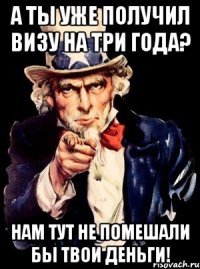 А ТЫ УЖЕ ПОЛУЧИЛ ВИЗУ НА ТРИ ГОДА?

НАМ ТУТ НЕ ПОМЕШАЛИ БЫ ТВОИ ДЕНЬГИ!

risovach.ru